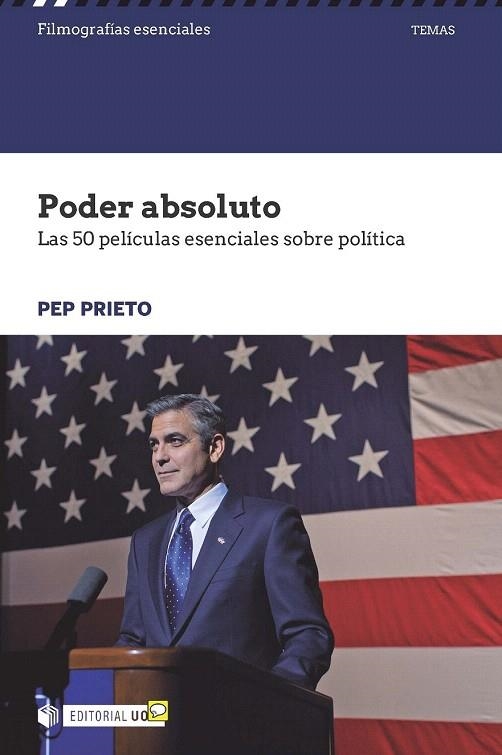 Filmografías esenciales

TEMAS

Poder absoluto

Las 50 películas esenciales sobre política

PEP PRIETO

EDITORIAL UOC